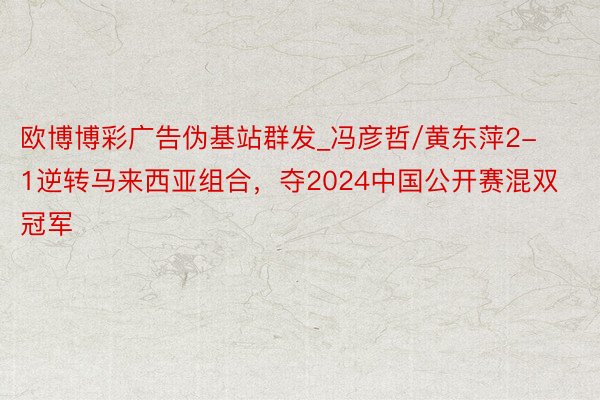 欧博博彩广告伪基站群发_冯彦哲/黄东萍2-1逆转马来西亚组合，夺2024中国公开赛混双冠军